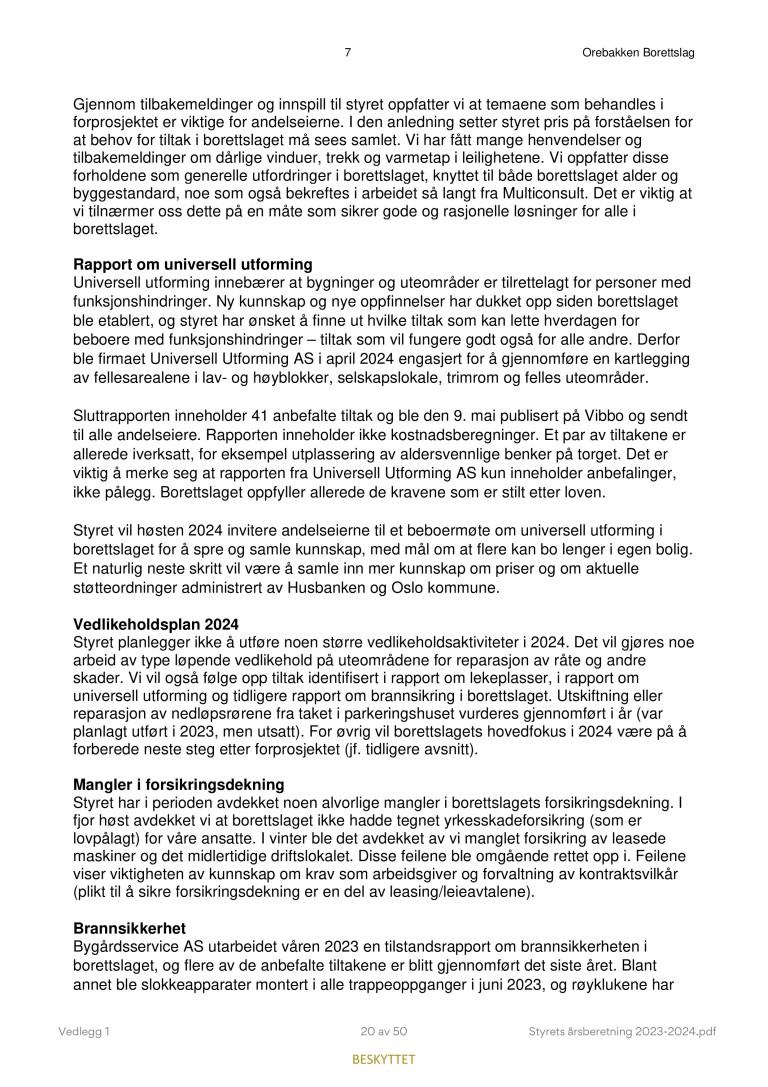 7 Orebakken Borettslag

Gjennom tilbakemeldinger og innspill til styret oppfatter vi at temaene som behandles i forprosjektet er viktige for andelseierne. I den anledning setter styret pris på forståelsen for at behov for tiltak i borettslaget må sees samlet. Vi har fått mange henvendelser og tilbakemeldinger om dårlige vinduer, trekk og varmetap i leilighetene. Vi oppfatter disse forholdene som generelle utfordringer i borettslaget, knyttet til både borettslaget alder og byggestandard, noe som også bekreftes i arbeidet så langt fra Multiconsult. Det er viktig at vi tilnærmer oss dette på en måte som sikrer gode og rasjonelle løsninger for alle i borettslaget.

**Rapport om universell utforming**
Universell utforming innebærer at bygninger og uteområder er tilrettelagt for personer med funksjonshindringer. Ny kunnskap og nye oppfinnelser har dukket opp siden borettslaget ble etablert, og styret har ønsket å finne ut hvilke tiltak som kan lette hverdagen for beboere med funksjonshindringer – tiltak som vil fungere godt også for alle andre. Derfor ble firmaet Universell Utforming AS i april 2024 engasjert for å gjennomføre en kartlegging av fellesarealene i lav- og høyblokker, selskapslokale, trimrom og felles uteområder.

Sluttrapporten inneholder 41 anbefalte tiltak og ble den 9. mai publisert på Vibbo og sendt til alle andelseiere. Rapporten inneholder ikke kostnadsberegninger. Et par av tiltakene er allerede iverksatt, for eksempel utplassering av aldersvennlige benker på torget. Det er viktig å merke seg at rapporten fra Universell Utforming AS kun inneholder anbefalinger, ikke pålegg. Borettslaget oppfyller allerede de kravene som er stilt etter loven.

Styret vil høsten 2024 invitere andelseierne til et beboermøte om universell utforming i borettslaget for å spre og samle kunnskap, med mål om at flere kan bo lenger i egen bolig. Et naturlig neste skritt vil være å samle inn mer kunnskap om priser og om aktuelle støtteordninger administrert av Husbanken og Oslo kommune.

**Vedlikeholdsplan 2024**
Styret planlegger ikke å utføre noen større vedlikeholdsaktiviteter i 2024. Det vil gjøres noe arbeid av type løpende vedlikehold på uteområdene for reparasjon av råte og andre skader. Vi vil også følge opp tiltak identifisert i rapport om lekeplasser, i rapport om universell utforming og tidligere rapport om brannsikring i borettslaget. Utskiftning eller reparasjon av nedløpsrørene fra taket i parkeringshuset vurderes gjennomført i år (var planlagt utført i 2023, men utsatt). For øvrig vil borettslagets hovedfokus i 2024 være på å forberede neste steg etter forprosjektet (jf. tidligere avsnitt).

**Mangler i forsikringsdekning**
Styret har i perioden avdekket noen alvorlige mangler i borettslagets forsikringsdekning. I fjor høst avdekket vi at borettslaget ikke hadde tegnet yrkesskadeforsikring (som er lovpålagt) for våre ansatte. I vinter ble det avdekket av vi manglet forsikring av leasede maskiner og det midlertidige driftslokalet. Disse feilene ble omgående rettet opp i. Feilene viser viktigheten av kunnskap om krav som arbeidsgiver og forvaltning av kontraktsvilkår (plikt til å sikre forsikringsdekning er en del av leasing/leieavtalene).

**Brannsikkerhet**
Bygårdsservice AS utarbeidet våren 2023 en tilstandsrapport om brannsikkerheten i borettslaget, og flere av de anbefalte tiltakene er blitt gjennomført det siste året. Blant annet ble slokkeapparater montert i alle trappeoppganger i juni 2023, og røyklukene har

Vedlegg 1 20 av 50 Styrets årsberetning 2023-2024.pdf

BESKYTTET